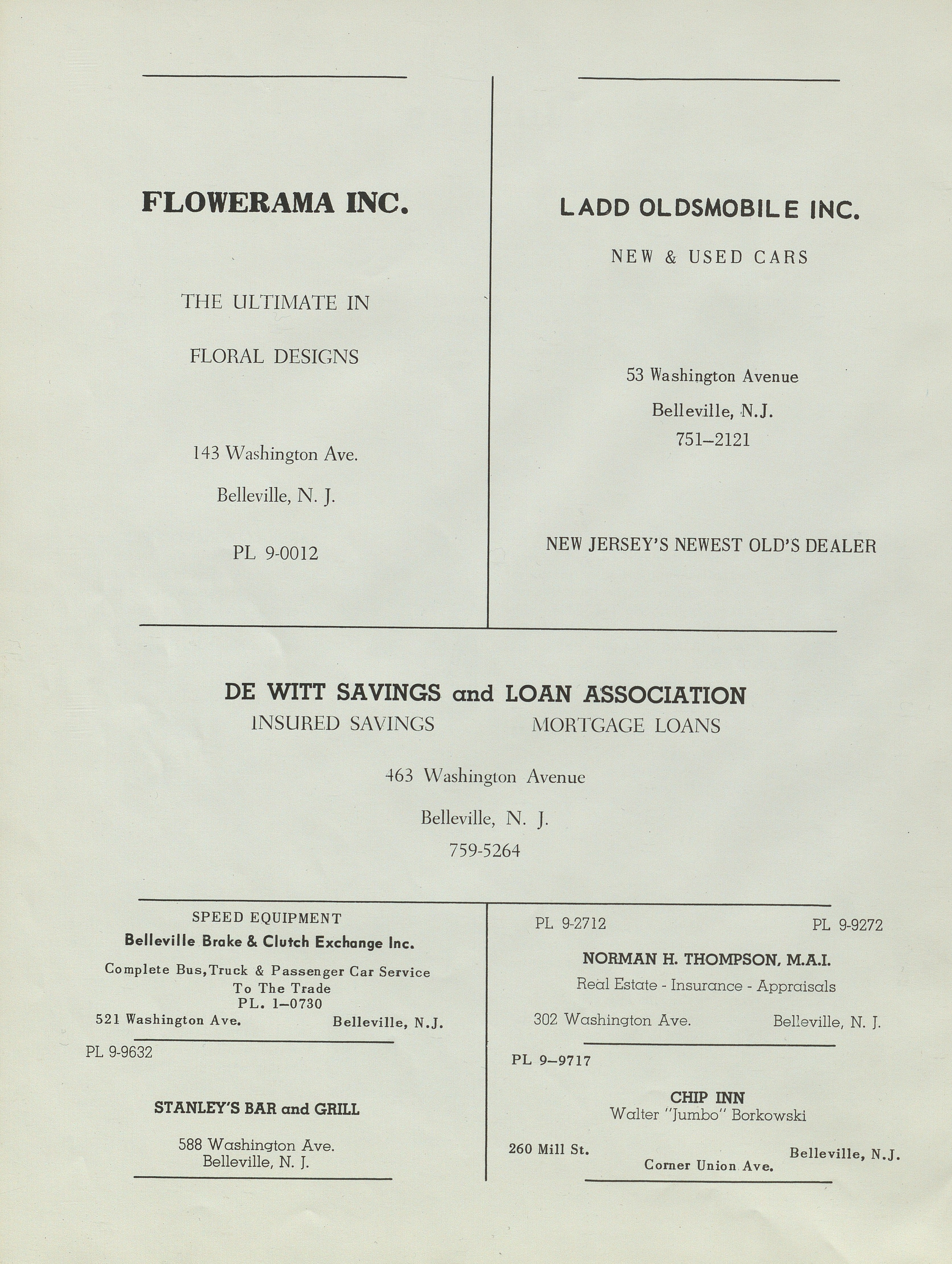 FLOWERAMA INC.

THE ULTIMATE IN

FLORAL DESIGNS

143 Washington Ave.

Belleville, N. J.

PL 9-0012

LADD OLDSMOBILE INC.

NEW & USED CARS

53 Washington Avenue

Belleville, N.J.

751–2121

NEW JERSEY'S NEWEST OLD'S DEALER

DE WITT SAVINGS and LOAN ASSOCIATION

INSURED SAVINGS

MORTGAGE LOANS

463 Washington Avenue

Belleville, N. J.

759-5264

SPEED EQUIPMENT

Belleville Brake & Clutch Exchange Inc.

Complete Bus, Truck & Passenger Car Service To The Trade PL. 1–0730

521 Washington Ave. Belleville, N.J.

PL 9-9632

STANLEY'S BAR and GRILL

588 Washington Ave. Belleville, N. J.

PL 9-2712 PL 9-9272

NORMAN H. THOMPSON, M.A.I.

Real Estate - Insurance - Appraisals

302 Washington Ave. Belleville, N. J.

PL 9–9717

CHIP INN

Walter "Jumbo" Borkowski

260 Mill St. Corner Union Ave. Belleville, N.J.